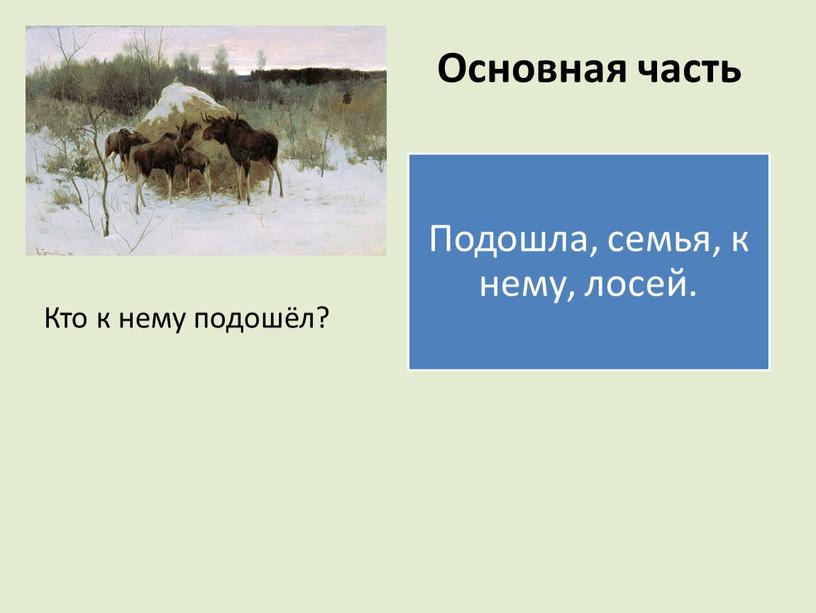 Основная часть

Подошла, семья, к нему, лосей.

Кто к нему подошёл?